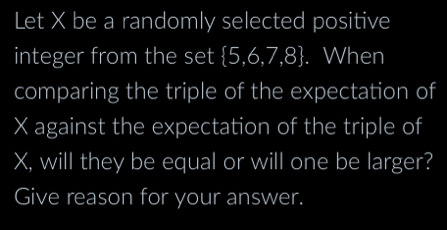 Let X be a randomly selected positive integer from the set {5,6,7,8}. When comparing the triple of the expectation of X against the expectation of the triple of X, will they be equal or will one be larger? Give reason for your answer.